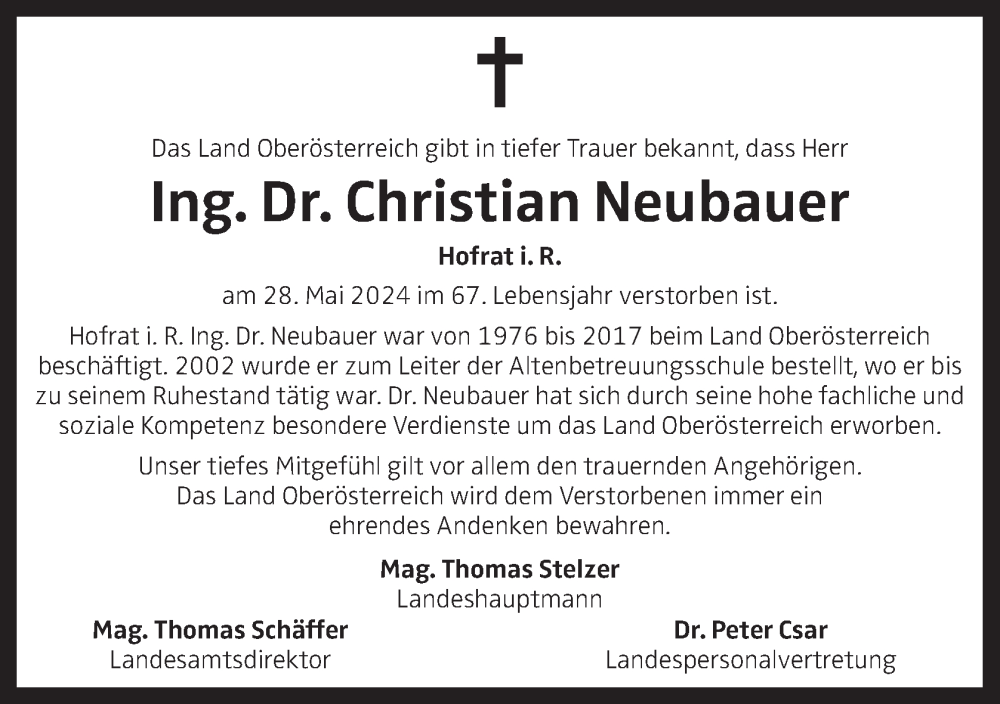 Das Land Oberösterreich gibt in tiefer Trauer bekannt, dass Herr

Ing. Dr. Christian Neubauer

Hofrat i. R.

am 28. Mai 2024 im 67. Lebensjahr verstorben ist.

Hofrat i. R. Ing. Dr. Neubauer war von 1976 bis 2017 beim Land Oberösterreich beschäftigt. 2002 wurde er zum Leiter der Altenbetreuungsschule bestellt, wo er bis zu seinem Ruhestand tätig war. Dr. Neubauer hat sich durch seine hohe fachliche und soziale Kompetenz besondere Verdienste um das Land Oberösterreich erworben.

Unser tiefes Mitgefühl gilt vor allem den trauernden Angehörigen. Das Land Oberösterreich wird dem Verstorbenen immer ein ehrendes Andenken bewahren.

Mag. Thomas Stelzer
Landeshauptmann

Mag. Thomas Schäffer
Landesamtsdirektor

Dr. Peter Csar
Landespersonalvertretung